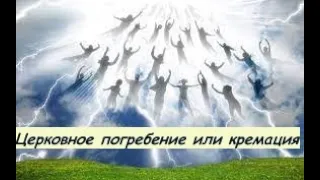 Церковное погребение или кремация